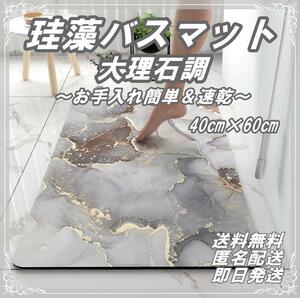 珪藻バスマット
大理石調
～お手入れ簡単＆速乾～
40cm×60cm

送料無料
匿名配送
即日発送